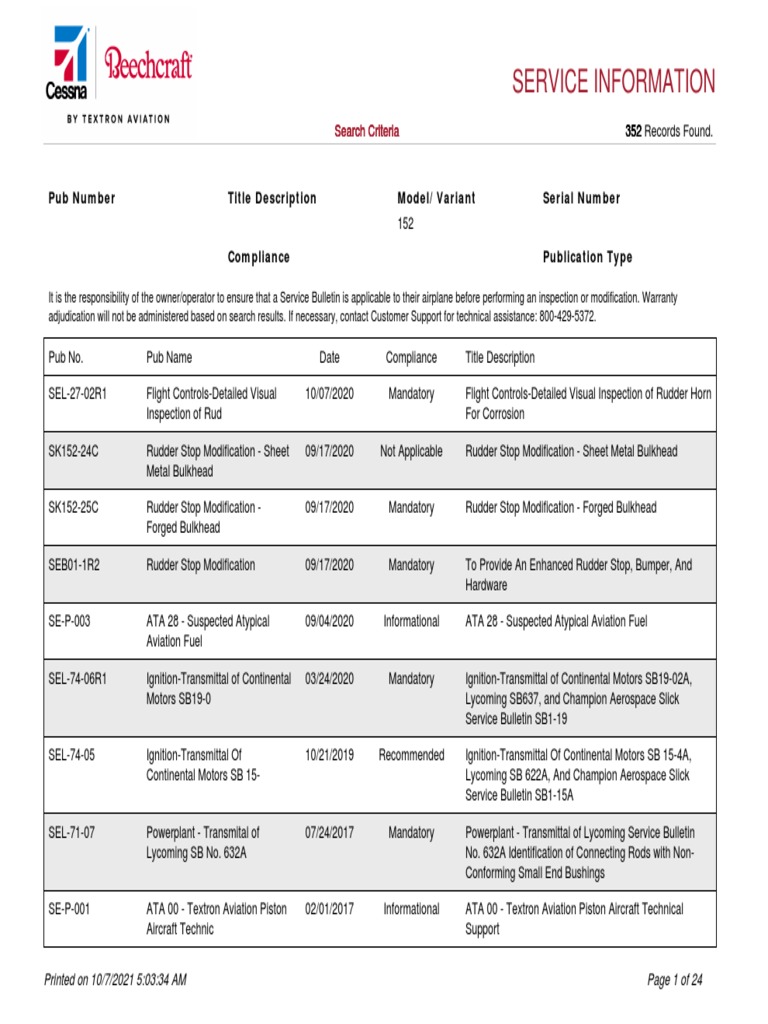 Cessna Beechcraft
BY TEXTRON AVIATION

SERVICE INFORMATION

Search Criteria

352 Records Found.

Pub Number

Title Description

Model/ Variant
152

Serial Number

Compliance

Publication Type

It is the responsibility of the owner/operator to ensure that a Service Bulletin is applicable to their airplane before performing an inspection or modification. Warranty adjudication will not be administered based on search results. If necessary, contact Customer Support for technical assistance: 800-429-5372.

| Pub No. | Pub Name | Date | Compliance | Title Description |
|---|---|---|---|---|
| SEL-27-02R1 | Flight Controls-Detailed Visual Inspection of Rud | 10/07/2020 | Mandatory | Flight Controls-Detailed Visual Inspection of Rudder Horn For Corrosion |
| SK152-24C | Rudder Stop Modification - Sheet Metal Bulkhead | 09/17/2020 | Not Applicable | Rudder Stop Modification - Sheet Metal Bulkhead |
| SK152-25C | Rudder Stop Modification - Forged Bulkhead | 09/17/2020 | Mandatory | Rudder Stop Modification - Forged Bulkhead |
| SEB01-1R2 | Rudder Stop Modification | 09/17/2020 | Mandatory | To Provide An Enhanced Rudder Stop, Bumper, And Hardware |
| SE-P-003 | ATA 28 - Suspected Atypical Aviation Fuel | 09/04/2020 | Informational | ATA 28 - Suspected Atypical Aviation Fuel |
| SEL-74-06R1 | Ignition-Transmittal of Continental Motors SB19-0 | 03/24/2020 | Mandatory | Ignition-Transmittal of Continental Motors SB19-02A, Lycoming SB637, and Champion Aerospace Slick Service Bulletin SB1-19 |
| SEL-74-05 | Ignition-Transmittal Of Continental Motors SB 15- | 10/21/2019 | Recommended | Ignition-Transmittal Of Continental Motors SB 15-4A, Lycoming SB 622A, And Champion Aerospace Slick Service Bulletin SB1-15A |
| SEL-71-07 | Powerplant - Transmital of Lycoming SB No. 632A | 07/24/2017 | Mandatory | Powerplant - Transmittal of Lycoming Service Bulletin No. 632A Identification of Connecting Rods with Non-Conforming Small End Bushings |
| SE-P-001 | ATA 00 - Textron Aviation Piston Aircraft Technic | 02/01/2017 | Informational | ATA 00 - Textron Aviation Piston Aircraft Technical Support |

Printed on 10/7/2021 5:03:34 AM

Page 1 of 24